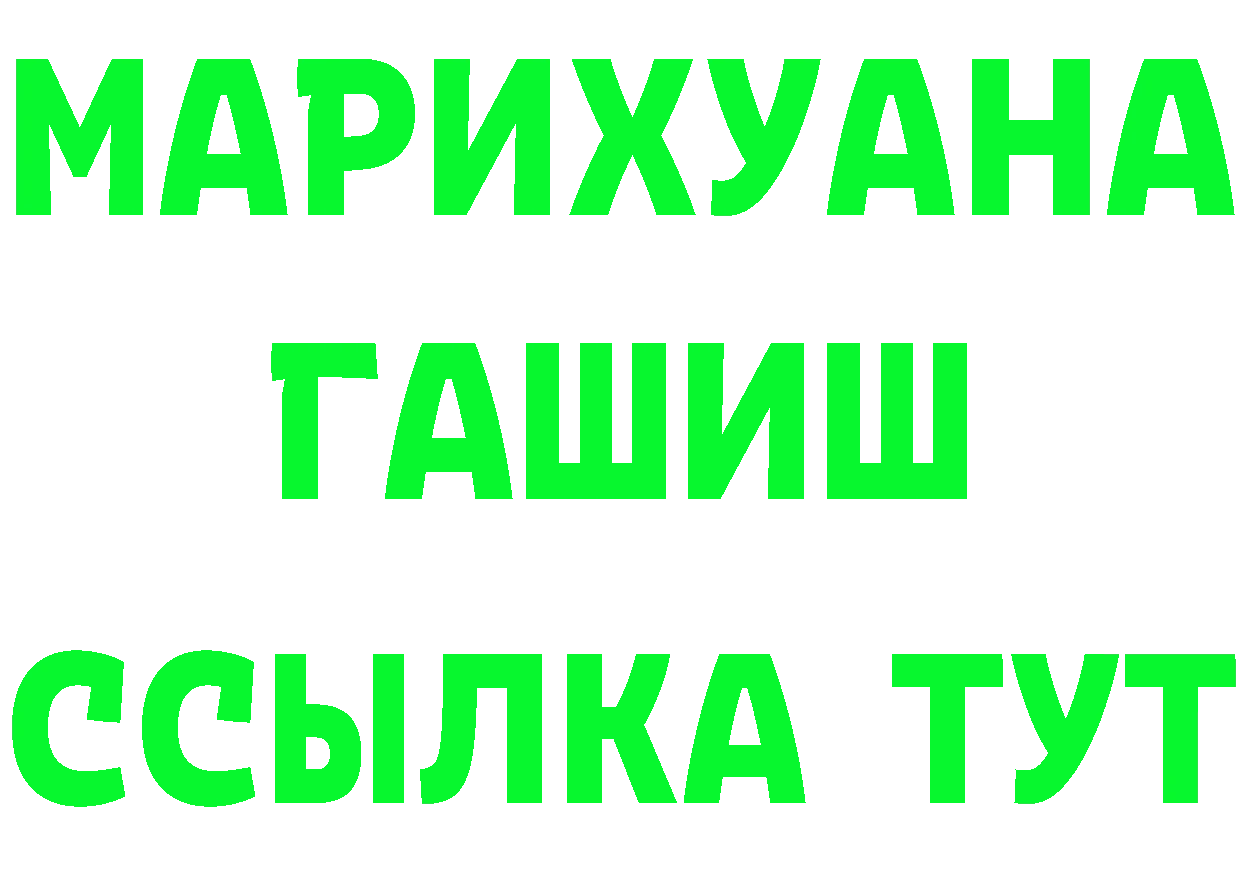 МАРИХУАНА
ГАШИШ
ССЫЛКА ТУТ